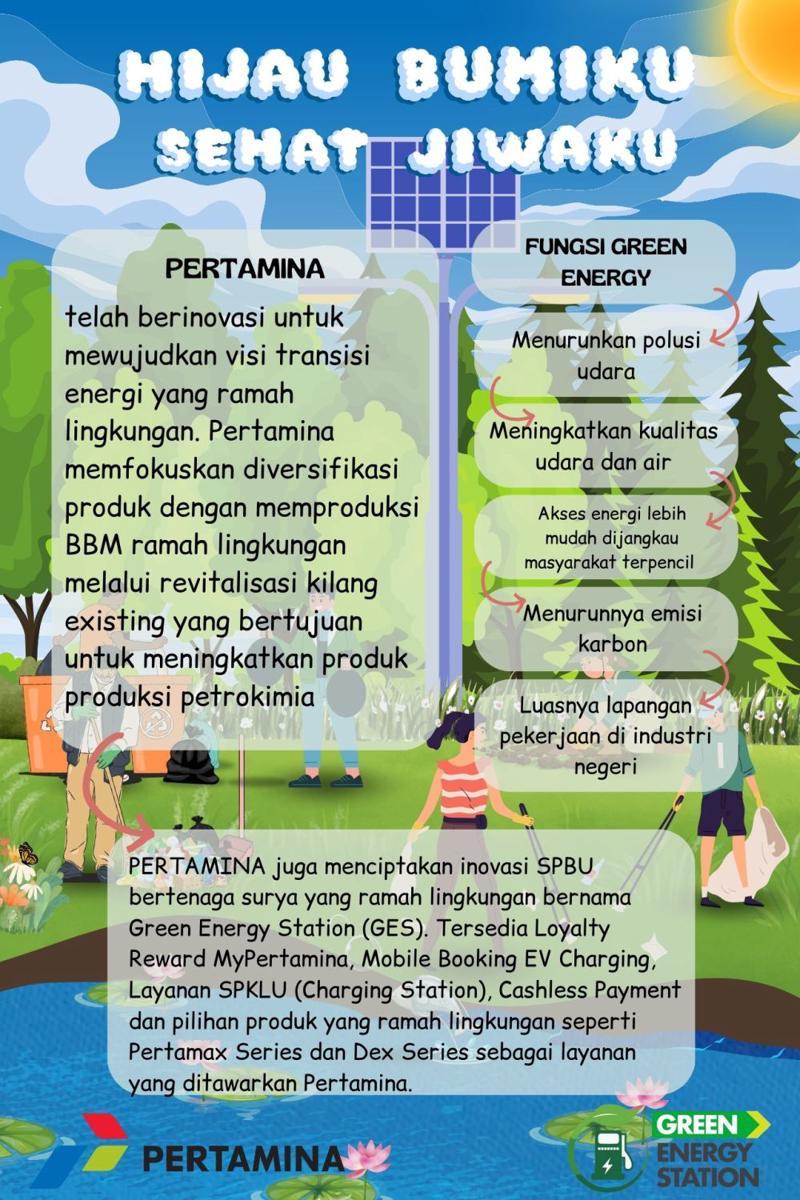 HIJAU BUMIKU
SEHAT JIWAKU

PERTAMINA

telah berinovasi untuk mewujudkan visi transisi energi yang ramah lingkungan. Pertamina memfokuskan diversifikasi produk dengan memproduksi BBM ramah lingkungan melalui revitalisasi kilang existing yang bertujuan untuk meningkatkan produk produksi petrokimia

FUNGSI GREEN ENERGY

Menurunkan polusi udara

Meningkatkan kualitas udara dan air

Akses energi lebih mudah dijangkau masyarakat terpencil

Menurunnya emisi karbon

Luasnya lapangan pekerjaan di industri negeri

PERTAMINA juga menciptakan inovasi SPBU bertenaga surya yang ramah lingkungan bernama Green Energy Station (GES). Tersedia Loyalty Reward MyPertamina, Mobile Booking EV Charging, Layanan SPKLU (Charging Station), Cashless Payment dan pilihan produk yang ramah lingkungan seperti Pertamax Series dan Dex Series sebagai layanan yang ditawarkan Pertamina.

PERTAMINA

GREEN ENERGY STATION